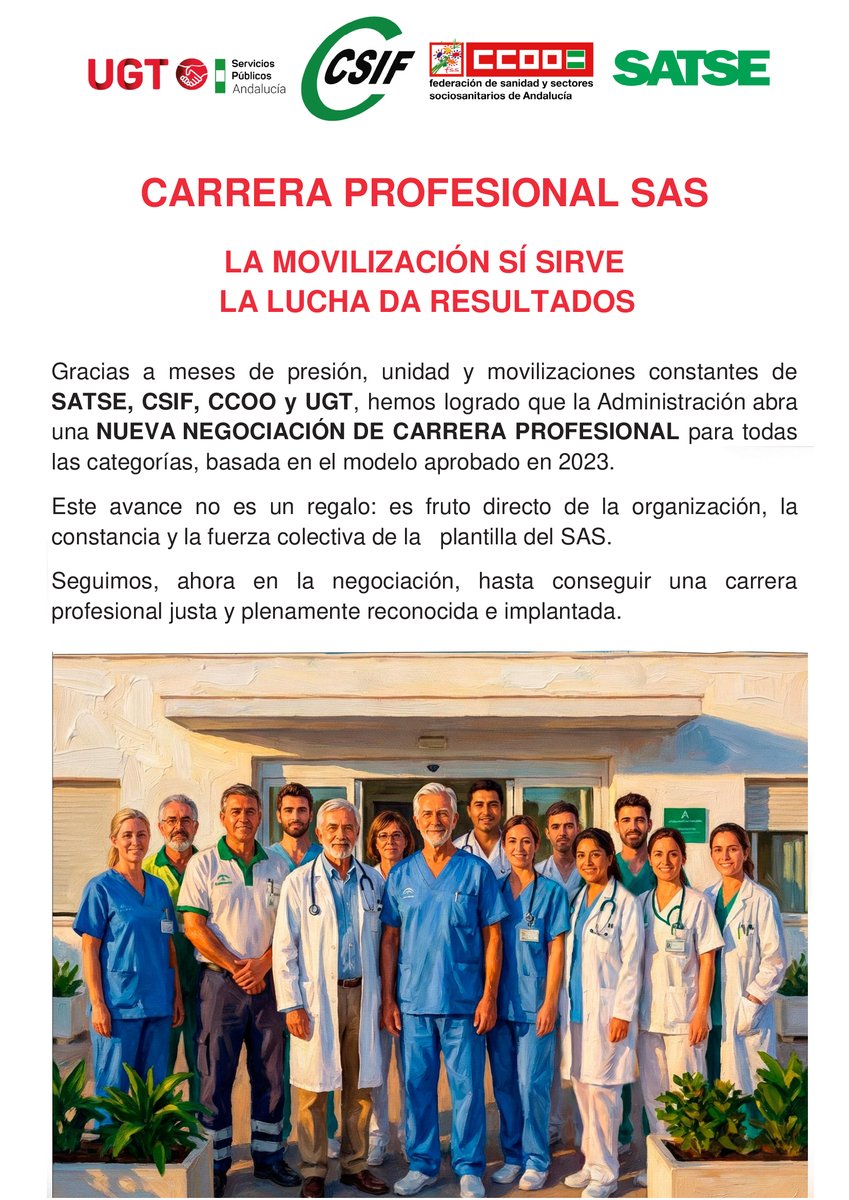 UGT Servicios Públicos Andalucía

CSIF

CCOO federación de sanidad y sectores sociosanitarios de Andalucía

SATSE

CARRERA PROFESIONAL SAS

LA MOVILIZACIÓN SÍ SIRVE
LA LUCHA DA RESULTADOS

Gracias a meses de presión, unidad y movilizaciones constantes de SATSE, CSIF, CCOO y UGT, hemos logrado que la Administración abra una NUEVA NEGOCIACIÓN DE CARRERA PROFESIONAL para todas las categorías, basada en el modelo aprobado en 2023.

Este avance no es un regalo: es fruto directo de la organización, la constancia y la fuerza colectiva de la plantilla del SAS.

Seguimos, ahora en la negociación, hasta conseguir una carrera profesional justa y plenamente reconocida e implantada.